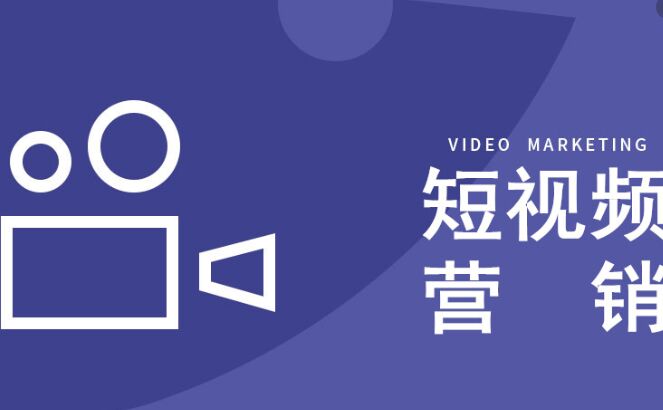 VIDEO MARKETING
短视频
营 销